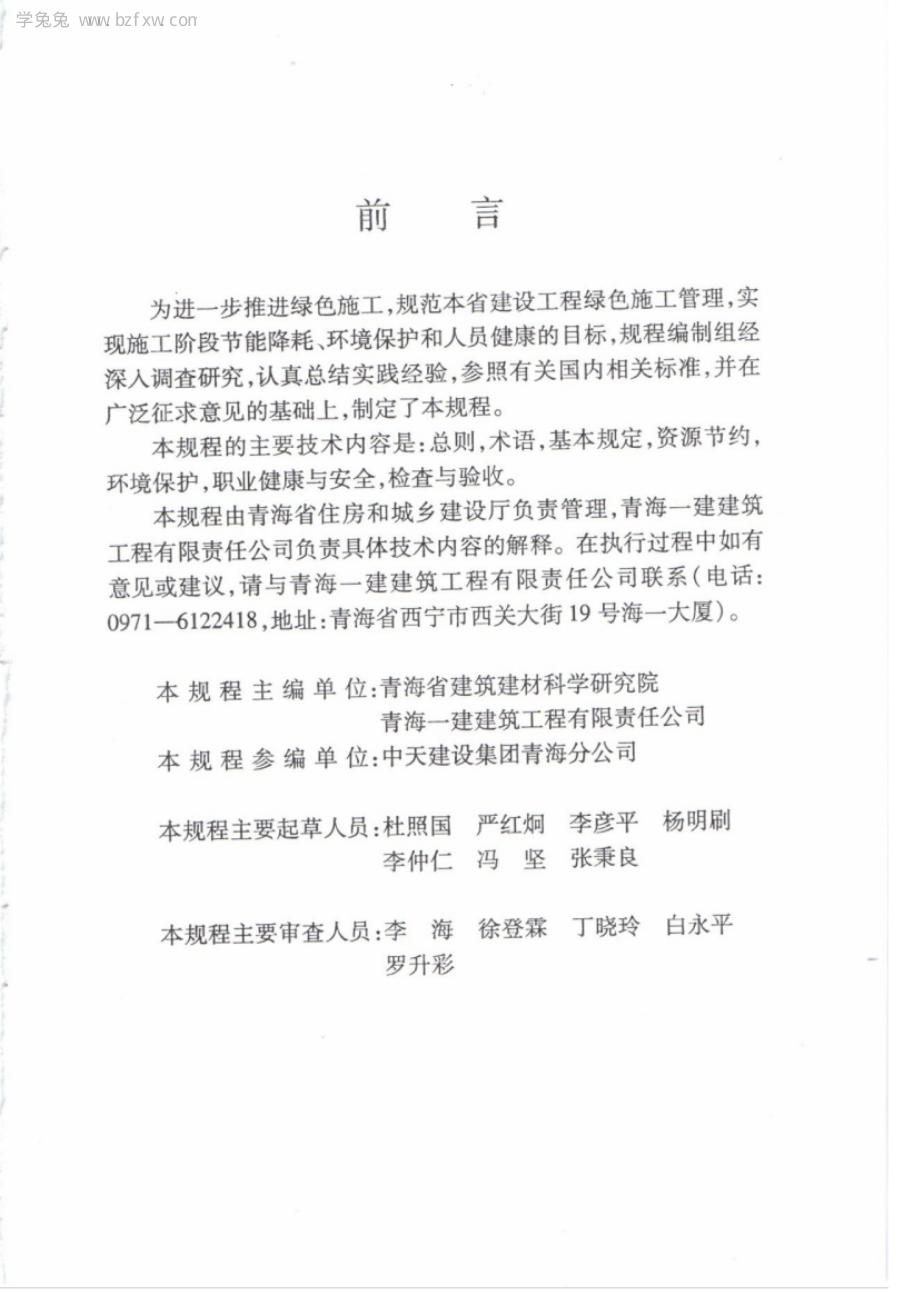 学兔兔 www.bzfxw.com

前　言

为进一步推进绿色施工，规范本省建设工程绿色施工管理，实现施工阶段节能降耗、环境保护和人员健康的目标，规程编制组经深入调查研究，认真总结实践经验，参照有关国内相关标准，并在广泛征求意见的基础上，制定了本规程。

本规程的主要技术内容是：总则，术语，基本规定，资源节约，环境保护，职业健康与安全，检查与验收。

本规程由青海省住房和城乡建设厅负责管理，青海一建建筑工程有限责任公司负责具体技术内容的解释。在执行过程中如有意见或建议，请与青海一建建筑工程有限责任公司联系（电话：0971—6122418，地址：青海省西宁市西关大街19号海一大厦）。

本规程主编单位：青海省建筑建材科学研究院
青海一建建筑工程有限责任公司
本规程参编单位：中天建设集团青海分公司

本规程主要起草人员：杜照国　严红炯　李彦平　杨明刷
李仲仁　冯　坚　张秉良

本规程主要审查人员：李　海　徐登霖　丁晓玲　白永平
罗升彩